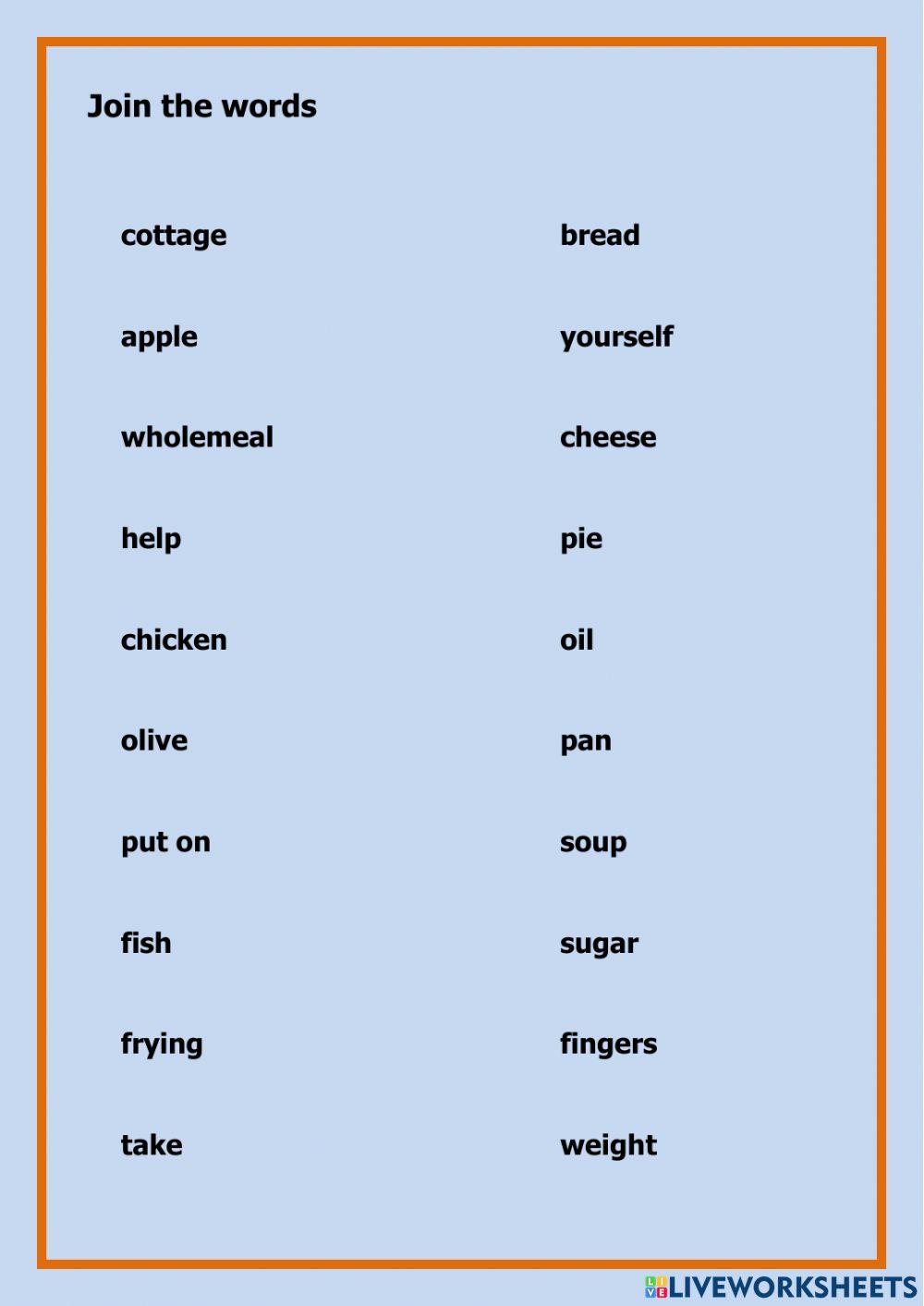 Join the words

cottage

apple

wholemeal

help

chicken

olive

put on

fish

frying

take

bread

yourself

cheese

pie

oil

pan

soup

sugar

fingers

weight

LIVEWORKSHEETS